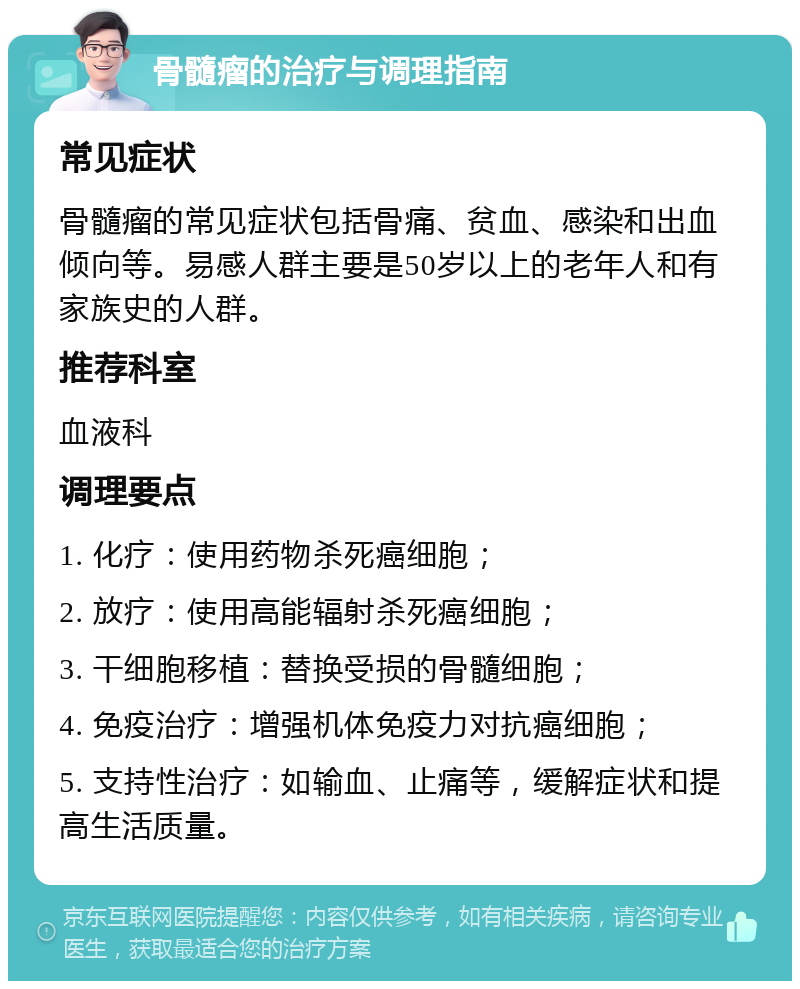 骨髓瘤的治疗与调理指南

常见症状

骨髓瘤的常见症状包括骨痛、贫血、感染和出血倾向等。易感人群主要是50岁以上的老年人和有家族史的人群。

推荐科室

血液科

调理要点

1. 化疗：使用药物杀死癌细胞；

2. 放疗：使用高能辐射杀死癌细胞；

3. 干细胞移植：替换受损的骨髓细胞；

4. 免疫治疗：增强机体免疫力对抗癌细胞；

5. 支持性治疗：如输血、止痛等，缓解症状和提高生活质量。

京东互联网医院提醒您：内容仅供参考，如有相关疾病，请咨询专业医生，获取最适合您的治疗方案